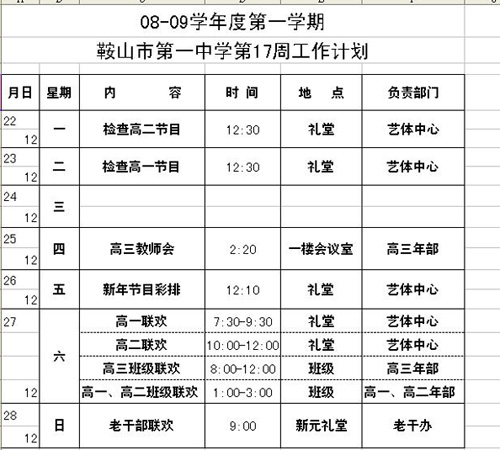 08-09学年度第一学期

鞍山市第一中学第17周工作计划

| 月日 | 星期 | 内　　容 | 时 间 | 地　点 | 负责部门 |
|---|---|---|---|---|---|
| 22 12 | 一 | 检查高二节目 | 12:30 | 礼堂 | 艺体中心 |
| 23 12 | 二 | 检查高一节目 | 12:30 | 礼堂 | 艺体中心 |
| 24 12 | 三 | | | | |
| 25 12 | 四 | 高三教师会 | 2:20 | 一楼会议室 | 高三年部 |
| 26 12 | 五 | 新年节目彩排 | 12:10 | 礼堂 | 艺体中心 |
| 27 12 | 六 | 高一联欢 | 7:30-9:30 | 礼堂 | 艺体中心 |
| | | 高二联欢 | 10:00-12:00 | 礼堂 | 艺体中心 |
| | | 高三班级联欢 | 8:00-12:00 | 班级 | 高三年部 |
| | | 高一、高二班级联欢 | 1:00-3:00 | 班级 | 高一、高二年部 |
| 28 12 | 日 | 老干部联欢 | 9:00 | 新元礼堂 | 老干办 |